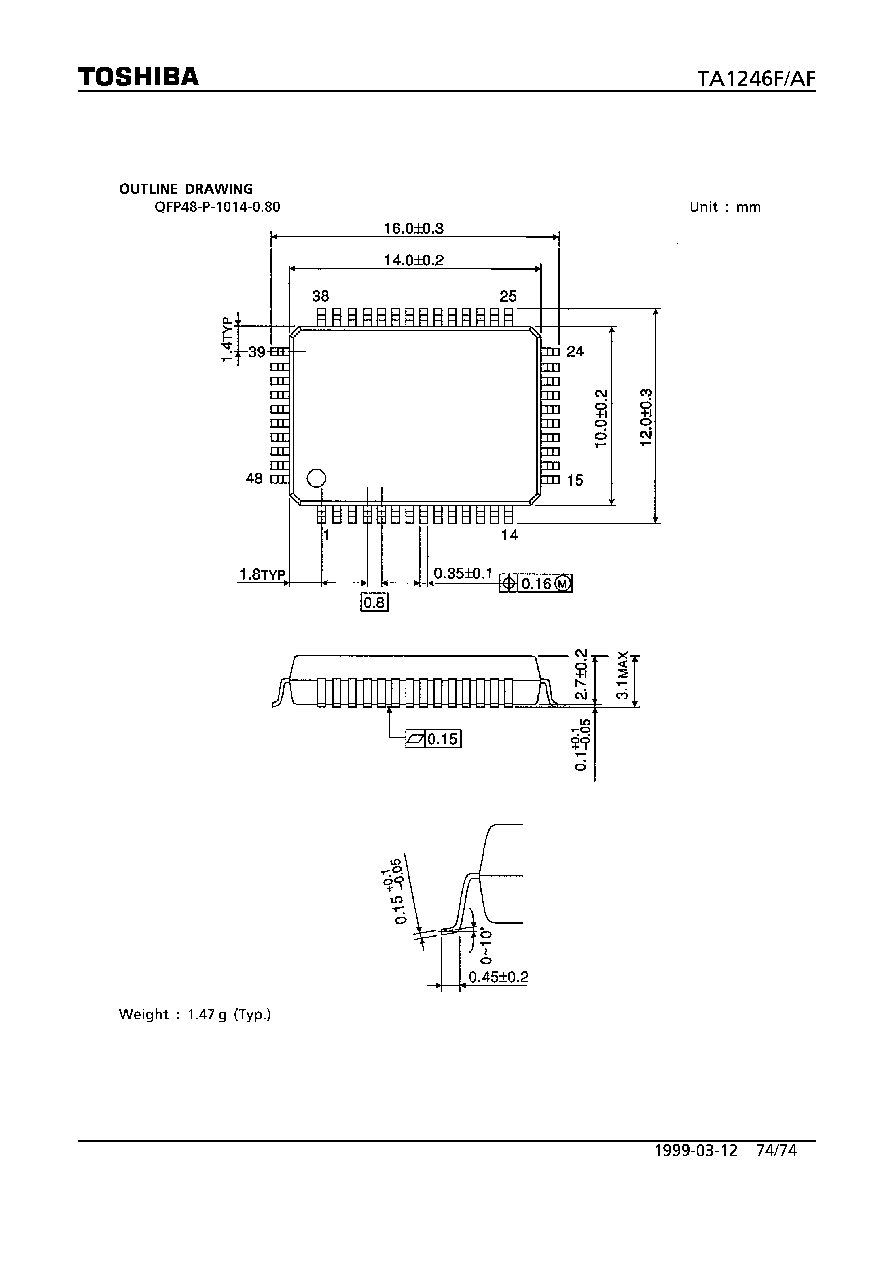 TOSHIBA

TA1246F/AF

OUTLINE DRAWING
QFP48-P-1014-0.80

Unit : mm

16.0±0.3

14.0±0.2

38

25

1.4TYP

39

24

10.0±0.2

12.0±0.3

48

15

1

14

1.8TYP

0.35±0.1

0.16 Ⓜ

0.8

2.7±0.2

3.1MAX

0.15

$0.1^{+0.1}_{-0.05}$

$0.15^{+0.1}_{-0.05}$

0~10°

0.45±0.2

Weight : 1.47 g (Typ.)

1999-03-12 74/74